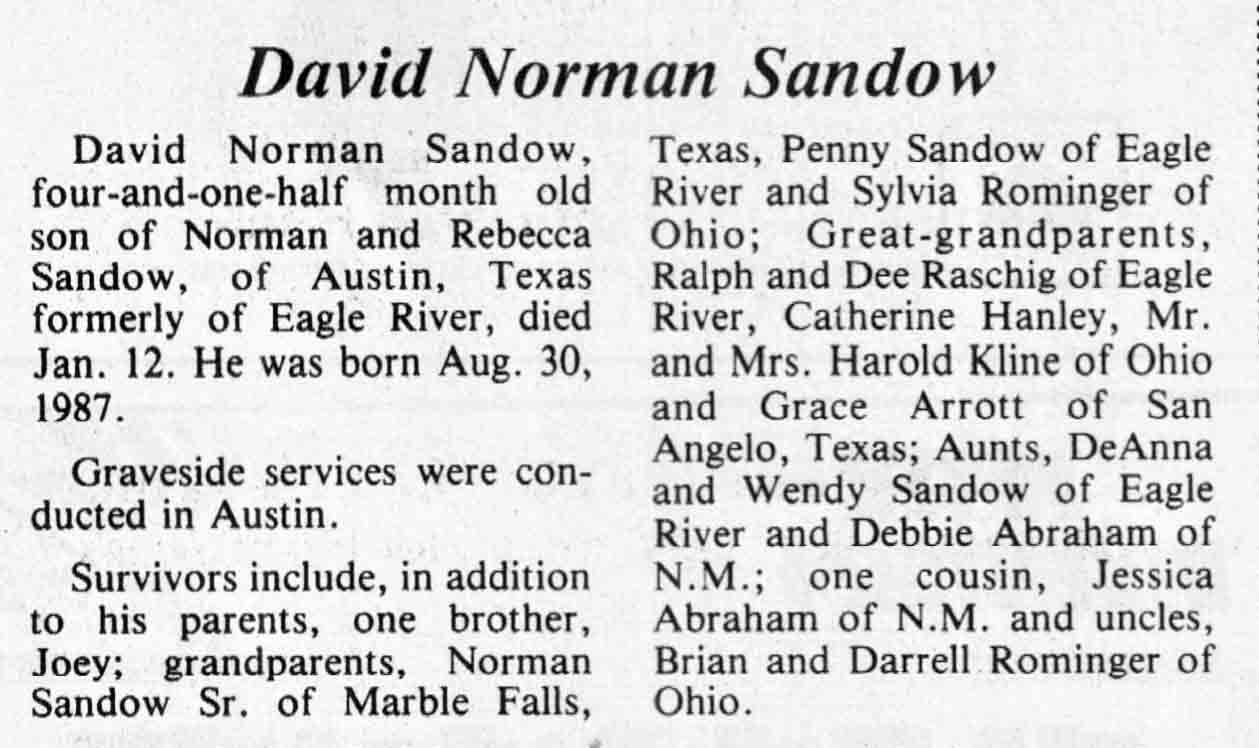 David Norman Sandow

David Norman Sandow, four-and-one-half month old son of Norman and Rebecca Sandow, of Austin, Texas formerly of Eagle River, died Jan. 12. He was born Aug. 30, 1987.

Graveside services were conducted in Austin.

Survivors include, in addition to his parents, one brother, Joey; grandparents, Norman Sandow Sr. of Marble Falls, Texas, Penny Sandow of Eagle River and Sylvia Rominger of Ohio; Great-grandparents, Ralph and Dee Raschig of Eagle River, Catherine Hanley, Mr. and Mrs. Harold Kline of Ohio and Grace Arrott of San Angelo, Texas; Aunts, DeAnna and Wendy Sandow of Eagle River and Debbie Abraham of N.M.; one cousin, Jessica Abraham of N.M. and uncles, Brian and Darrell Rominger of Ohio.